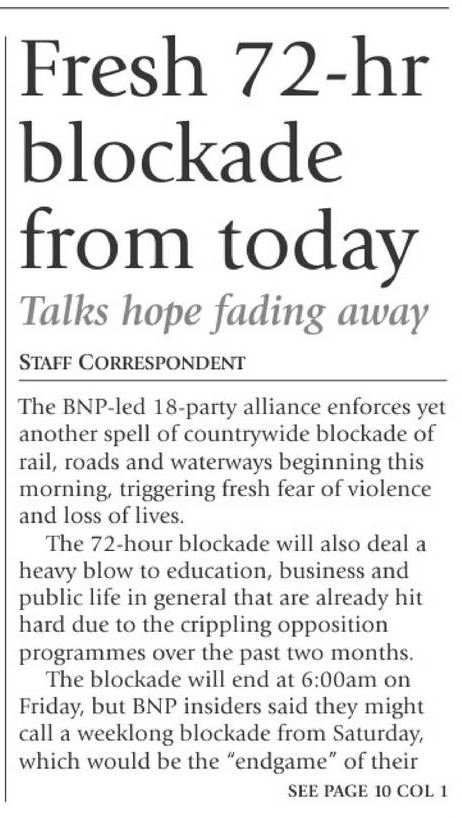 Fresh 72-hr blockade from today

Talks hope fading away

STAFF CORRESPONDENT

The BNP-led 18-party alliance enforces yet another spell of countrywide blockade of rail, roads and waterways beginning this morning, triggering fresh fear of violence and loss of lives.

The 72-hour blockade will also deal a heavy blow to education, business and public life in general that are already hit hard due to the crippling opposition programmes over the past two months.

The blockade will end at 6:00am on Friday, but BNP insiders said they might call a weeklong blockade from Saturday, which would be the "endgame" of their

SEE PAGE 10 COL 1